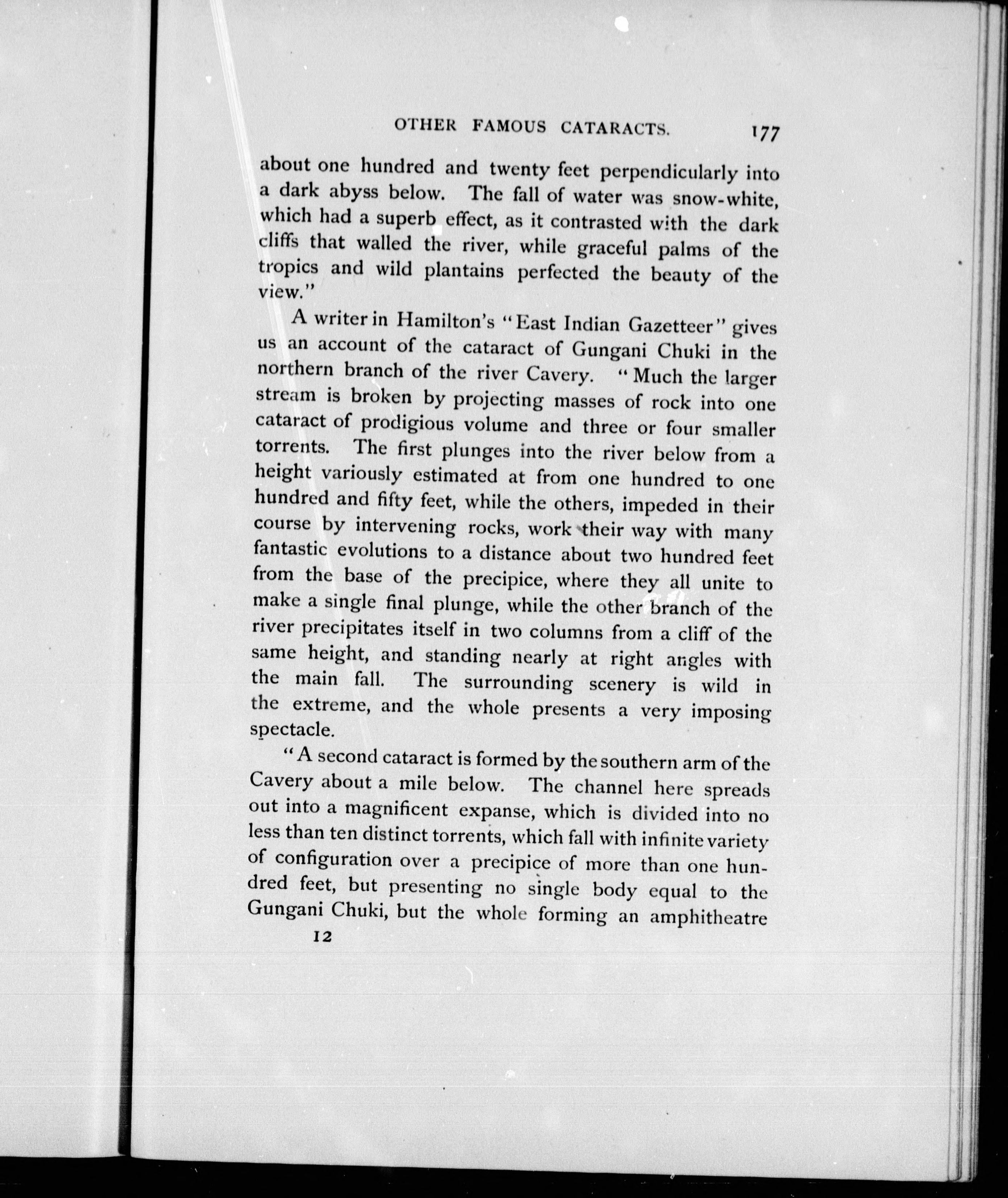 OTHER FAMOUS CATARACTS. 177

about one hundred and twenty feet perpendicularly into a dark abyss below. The fall of water was snow-white, which had a superb effect, as it contrasted with the dark cliffs that walled the river, while graceful palms of the tropics and wild plantains perfected the beauty of the view."

A writer in Hamilton's "East Indian Gazetteer" gives us an account of the cataract of Gungani Chuki in the northern branch of the river Cavery. "Much the larger stream is broken by projecting masses of rock into one cataract of prodigious volume and three or four smaller torrents. The first plunges into the river below from a height variously estimated at from one hundred to one hundred and fifty feet, while the others, impeded in their course by intervening rocks, work their way with many fantastic evolutions to a distance about two hundred feet from the base of the precipice, where they all unite to make a single final plunge, while the other branch of the river precipitates itself in two columns from a cliff of the same height, and standing nearly at right angles with the main fall. The surrounding scenery is wild in the extreme, and the whole presents a very imposing spectacle.

"A second cataract is formed by the southern arm of the Cavery about a mile below. The channel here spreads out into a magnificent expanse, which is divided into no less than ten distinct torrents, which fall with infinite variety of configuration over a precipice of more than one hundred feet, but presenting no single body equal to the Gungani Chuki, but the whole forming an amphitheatre

12